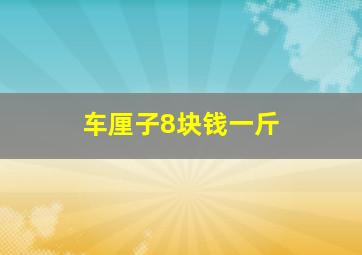 车厘子8块钱一斤